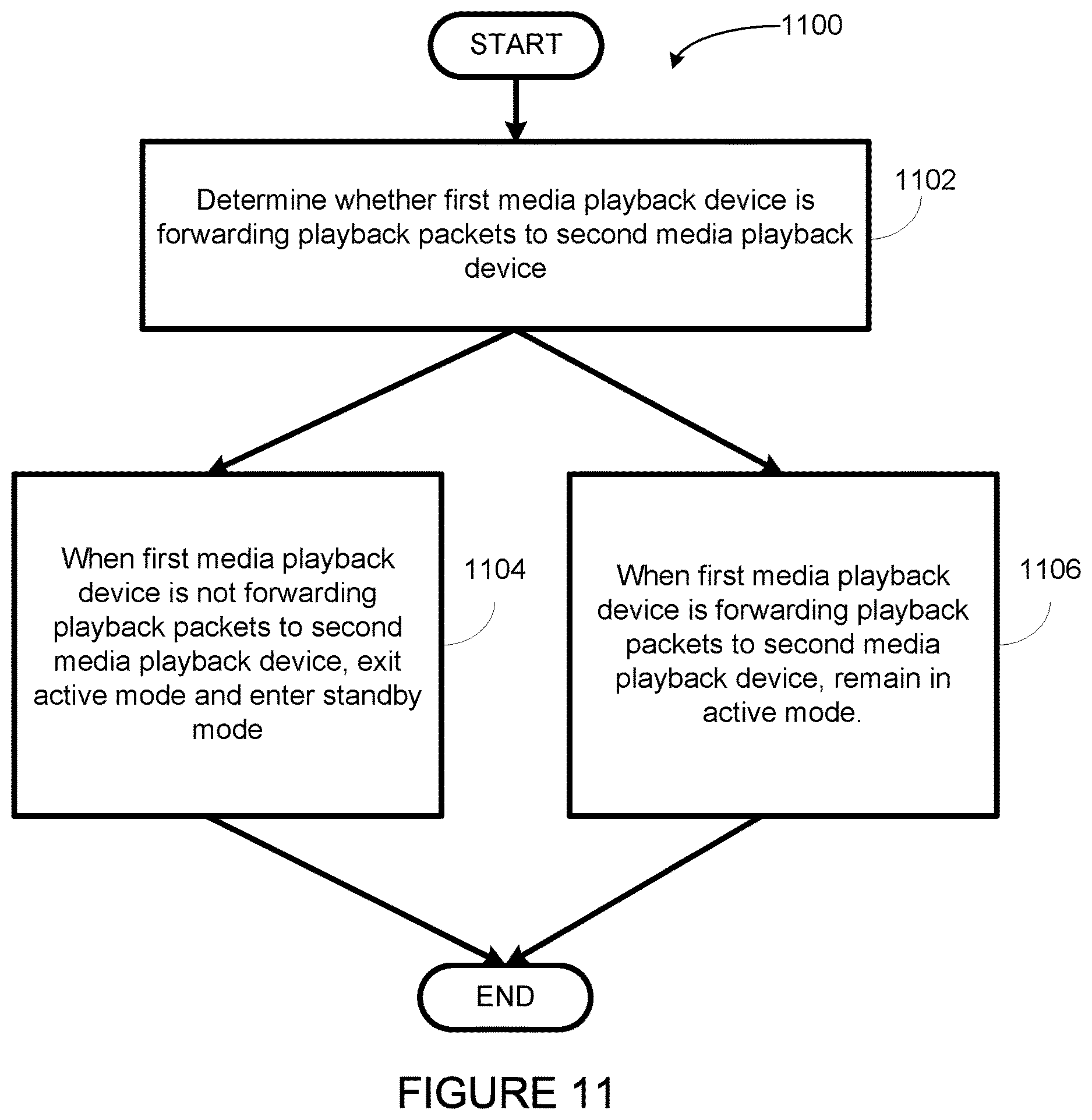 START

1100

Determine whether first media playback device is forwarding playback packets to second media playback device

1102

When first media playback device is not forwarding playback packets to second media playback device, exit active mode and enter standby mode

1104

When first media playback device is forwarding playback packets to second media playback device, remain in active mode.

1106

END

FIGURE 11